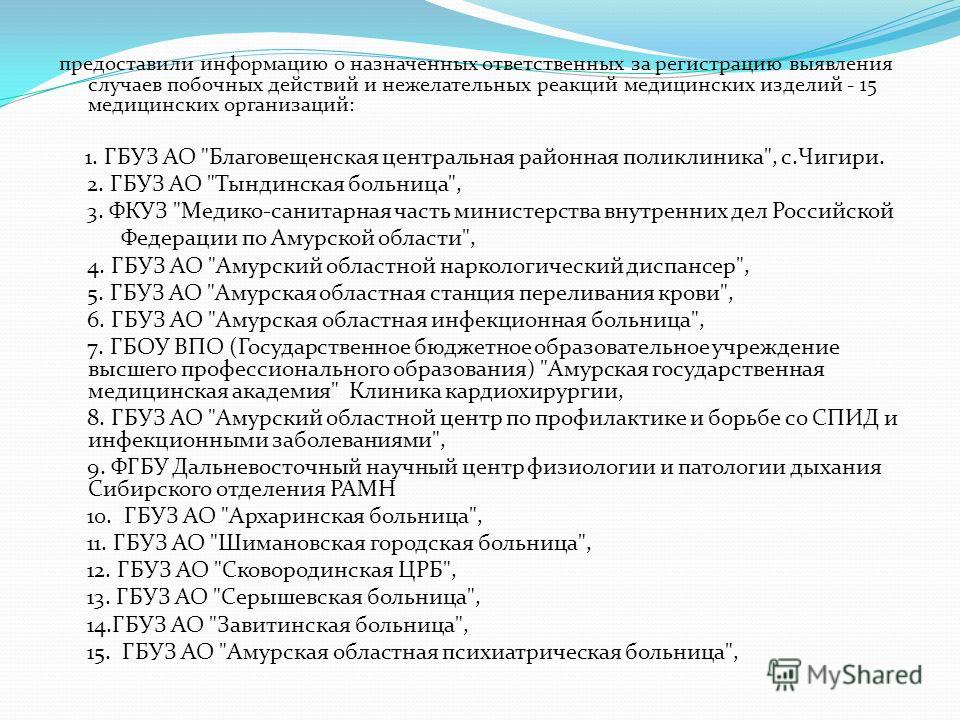 предоставили информацию о назначенных ответственных за регистрацию выявления случаев побочных действий и нежелательных реакций медицинских изделий - 15 медицинских организаций:

1. ГБУЗ АО "Благовещенская центральная районная поликлиника", с.Чигири.
2. ГБУЗ АО "Тындинская больница",
3. ФКУЗ "Медико-санитарная часть министерства внутренних дел Российской Федерации по Амурской области",
4. ГБУЗ АО "Амурский областной наркологический диспансер",
5. ГБУЗ АО "Амурская областная станция переливания крови",
6. ГБУЗ АО "Амурская областная инфекционная больница",
7. ГБОУ ВПО (Государственное бюджетное образовательное учреждение высшего профессионального образования) "Амурская государственная медицинская академия" Клиника кардиохирургии,
8. ГБУЗ АО "Амурский областной центр по профилактике и борьбе со СПИД и инфекционными заболеваниями",
9. ФГБУ Дальневосточный научный центр физиологии и патологии дыхания Сибирского отделения РАМН
10. ГБУЗ АО "Архаринская больница",
11. ГБУЗ АО "Шимановская городская больница",
12. ГБУЗ АО "Сковородинская ЦРБ",
13. ГБУЗ АО "Серышевская больница",
14.ГБУЗ АО "Завитинская больница",
15. ГБУЗ АО "Амурская областная психиатрическая больница",

MyShared